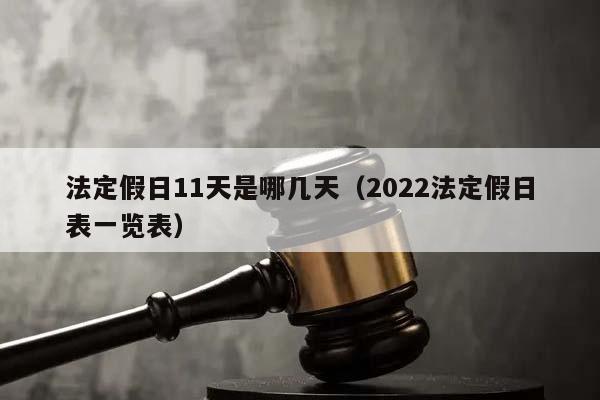 法定假日11天是哪几天（2022法定假日表一览表）